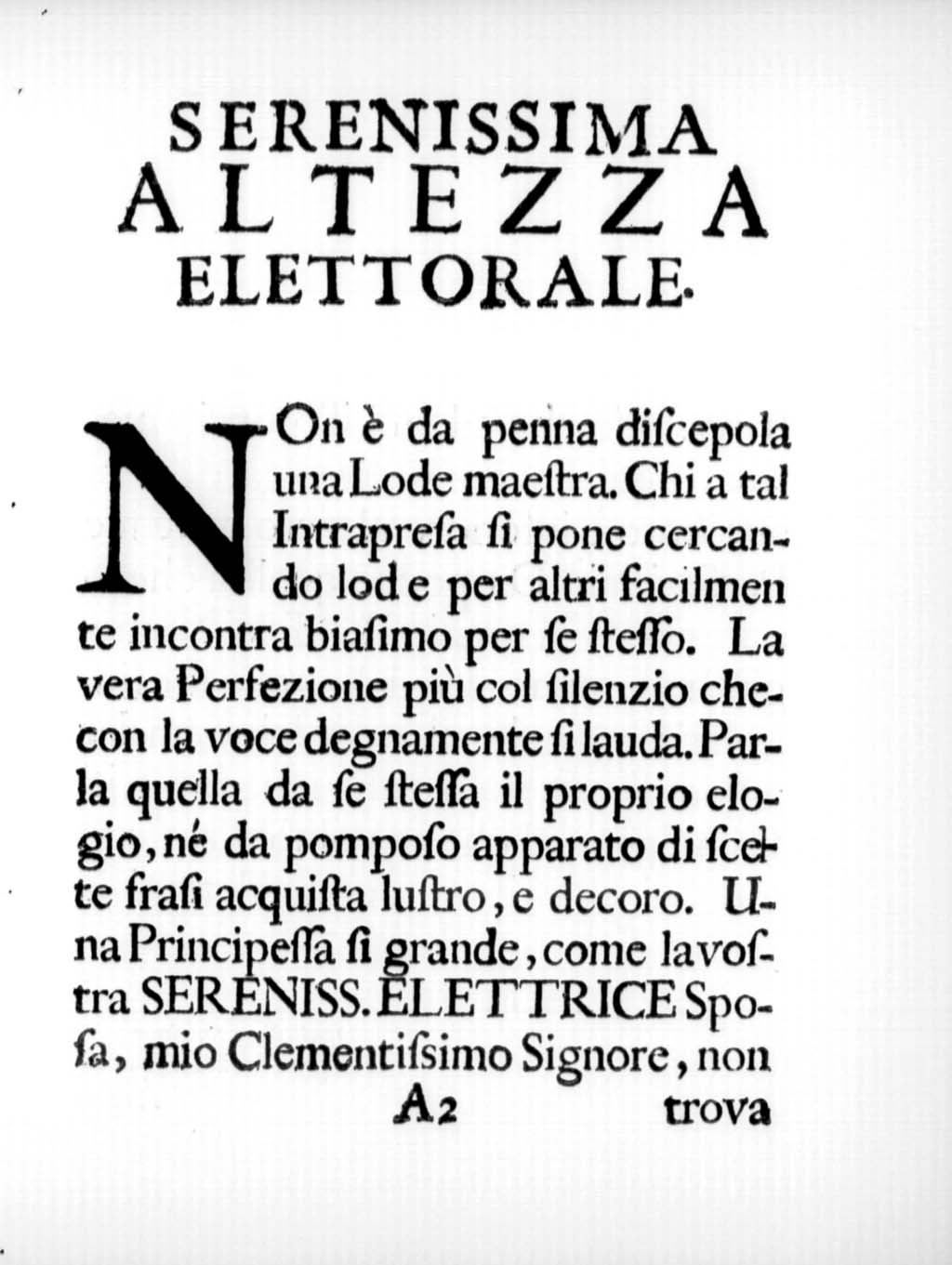 SERENISSIMA
ALTEZZA
ELETTORALE.

NOn è da penna diſcepola una Lode maeſtra. Chi a tal Intrapreſa ſi pone cercando lod e per altri facilmente incontra biaſimo per ſe ſteſſo. La vera Perfezione più col ſilenzio che con la voce degnamente ſi lauda. Parla quella da ſe ſteſſa il proprio elogio, né da pomposo apparato di ſcelte fraſi acquiſta luſtro, e decoro. Una Principeſſa ſi grande, come la voſtra SERENISS. ELETTRICE Spoſa, mio Clementiſſimo Signore, non

A2 trova